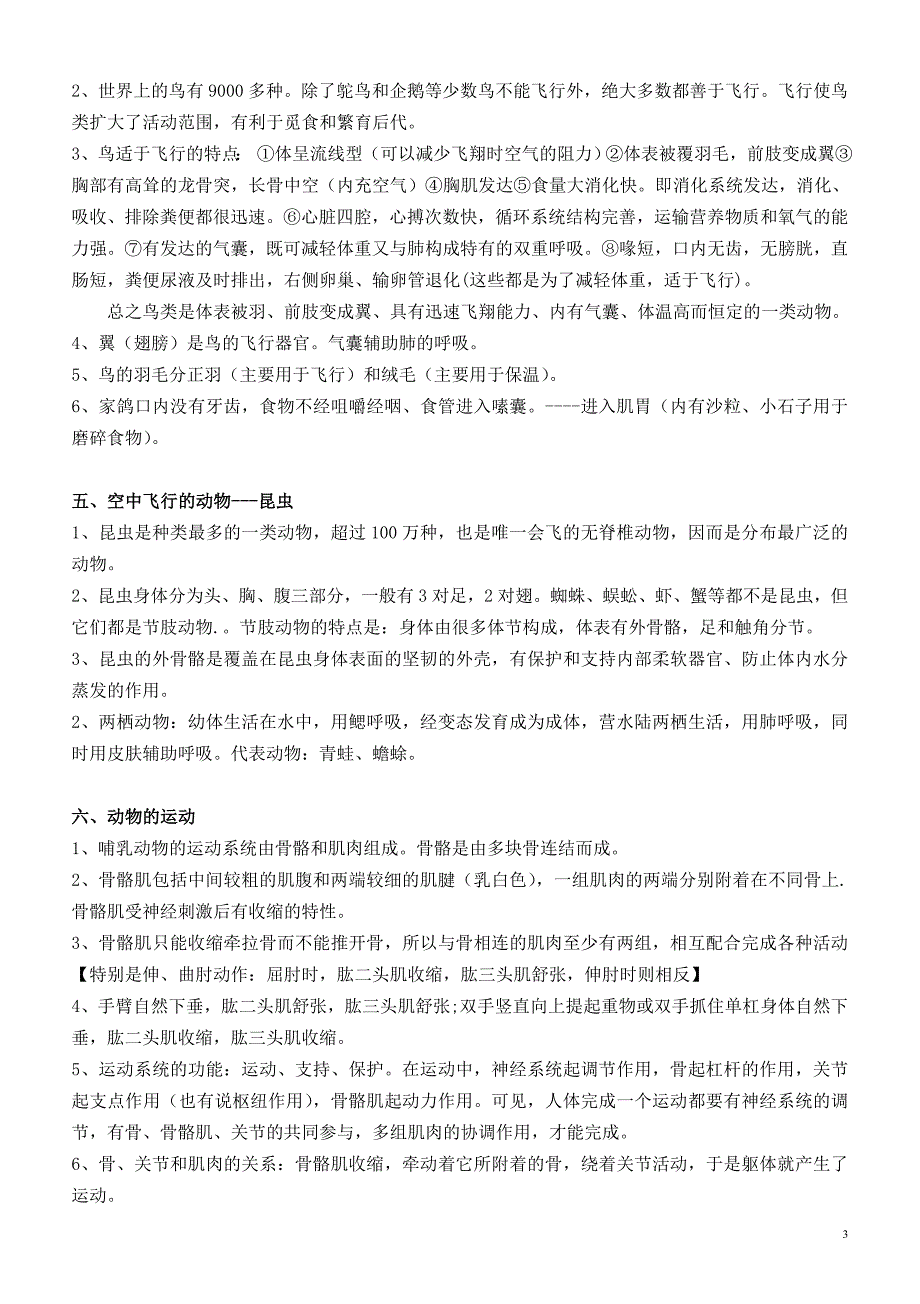 2、世界上的鸟有 9000 多种。除了鸵鸟和企鹅等少数鸟不能飞行外，绝大多数都善于飞行。飞行使鸟类扩大了活动范围，有利于觅食和繁育后代。

3、鸟适于飞行的特点：①体呈流线型（可以减少飞翔时空气的阻力）②体表被覆羽毛，前肢变成翼③胸部有高耸的龙骨突，长骨中空（内充空气）④胸肌发达⑤食量大消化快。即消化系统发达，消化、吸收、排除粪便都很迅速。⑥心脏四腔，心搏次数快，循环系统结构完善，运输营养物质和氧气的能力强。⑦有发达的气囊，既可减轻体重又与肺构成特有的双重呼吸。⑧喙短，口内无齿，无膀胱，直肠短，粪便尿液及时排出，右侧卵巢、输卵管退化(这些都是为了减轻体重，适于飞行)。

总之鸟类是体表被羽、前肢变成翼、具有迅速飞翔能力、内有气囊、体温高而恒定的一类动物。

4、翼（翅膀）是鸟的飞行器官。气囊辅助肺的呼吸。

5、鸟的羽毛分正羽（主要用于飞行）和绒毛（主要用于保温）。

6、家鸽口内没有牙齿，食物不经咀嚼经咽、食管进入嗉囊。----进入肌胃（内有沙粒、小石子用于磨碎食物）。

五、空中飞行的动物---昆虫

1、昆虫是种类最多的一类动物，超过 100 万种，也是唯一会飞的无脊椎动物，因而是分布最广泛的动物。

2、昆虫身体分为头、胸、腹三部分，一般有 3 对足，2 对翅。蜘蛛、蜈蚣、虾、蟹等都不是昆虫，但它们都是节肢动物.。节肢动物的特点是：身体由很多体节构成，体表有外骨骼，足和触角分节。

3、昆虫的外骨骼是覆盖在昆虫身体表面的坚韧的外壳，有保护和支持内部柔软器官、防止体内水分蒸发的作用。

2、两栖动物：幼体生活在水中，用鳃呼吸，经变态发育成为成体，营水陆两栖生活，用肺呼吸，同时用皮肤辅助呼吸。代表动物：青蛙、蟾蜍。

六、动物的运动

1、哺乳动物的运动系统由骨骼和肌肉组成。骨骼是由多块骨连结而成。

2、骨骼肌包括中间较粗的肌腹和两端较细的肌腱（乳白色），一组肌肉的两端分别附着在不同骨上.骨骼肌受神经刺激后有收缩的特性。

3、骨骼肌只能收缩牵拉骨而不能推开骨，所以与骨相连的肌肉至少有两组，相互配合完成各种活动【特别是伸、曲肘动作：屈肘时，肱二头肌收缩，肱三头肌舒张，伸肘时则相反】

4、手臂自然下垂，肱二头肌舒张，肱三头肌舒张;双手竖直向上提起重物或双手抓住单杠身体自然下垂，肱二头肌收缩，肱三头肌收缩。

5、运动系统的功能：运动、支持、保护。在运动中，神经系统起调节作用，骨起杠杆的作用，关节起支点作用（也有说枢纽作用），骨骼肌起动力作用。可见，人体完成一个运动都要有神经系统的调节，有骨、骨骼肌、关节的共同参与，多组肌肉的协调作用，才能完成。

6、骨、关节和肌肉的关系：骨骼肌收缩，牵动着它所附着的骨，绕着关节活动，于是躯体就产生了运动。

3